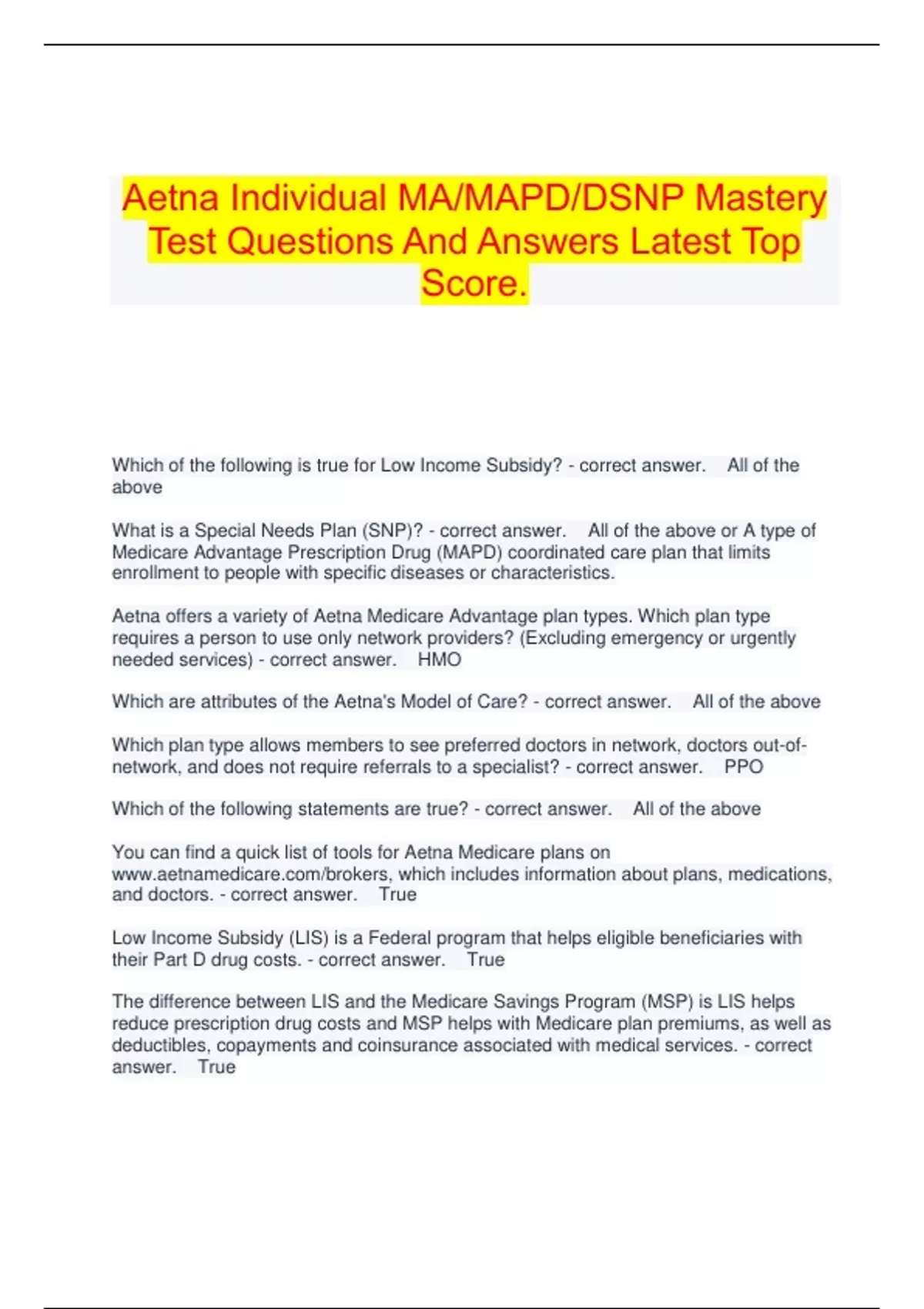 Aetna Individual MA/MAPD/DSNP Mastery Test Questions And Answers Latest Top Score.

Which of the following is true for Low Income Subsidy? - correct answer. All of the above

What is a Special Needs Plan (SNP)? - correct answer. All of the above or A type of Medicare Advantage Prescription Drug (MAPD) coordinated care plan that limits enrollment to people with specific diseases or characteristics.

Aetna offers a variety of Aetna Medicare Advantage plan types. Which plan type requires a person to use only network providers? (Excluding emergency or urgently needed services) - correct answer. HMO

Which are attributes of the Aetna's Model of Care? - correct answer. All of the above

Which plan type allows members to see preferred doctors in network, doctors out-of-network, and does not require referrals to a specialist? - correct answer. PPO

Which of the following statements are true? - correct answer. All of the above

You can find a quick list of tools for Aetna Medicare plans on www.aetnamedicare.com/brokers, which includes information about plans, medications, and doctors. - correct answer. True

Low Income Subsidy (LIS) is a Federal program that helps eligible beneficiaries with their Part D drug costs. - correct answer. True

The difference between LIS and the Medicare Savings Program (MSP) is LIS helps reduce prescription drug costs and MSP helps with Medicare plan premiums, as well as deductibles, copayments and coinsurance associated with medical services. - correct answer. True